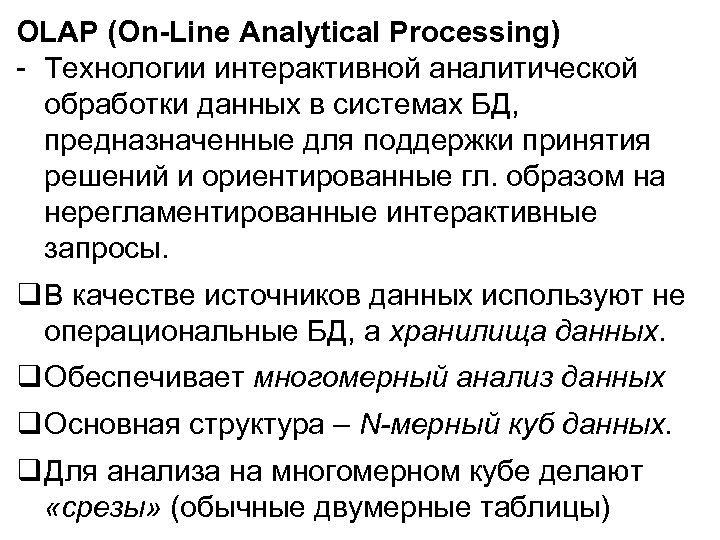 OLAP (On-Line Analytical Processing)
- Технологии интерактивной аналитической обработки данных в системах БД, предназначенные для поддержки принятия решений и ориентированные гл. образом на нерегламентированные интерактивные запросы.

❑В качестве источников данных используют не операциональные БД, а хранилища данных.

❑Обеспечивает многомерный анализ данных

❑Основная структура – N-мерный куб данных.

❑Для анализа на многомерном кубе делают «срезы» (обычные двумерные таблицы)